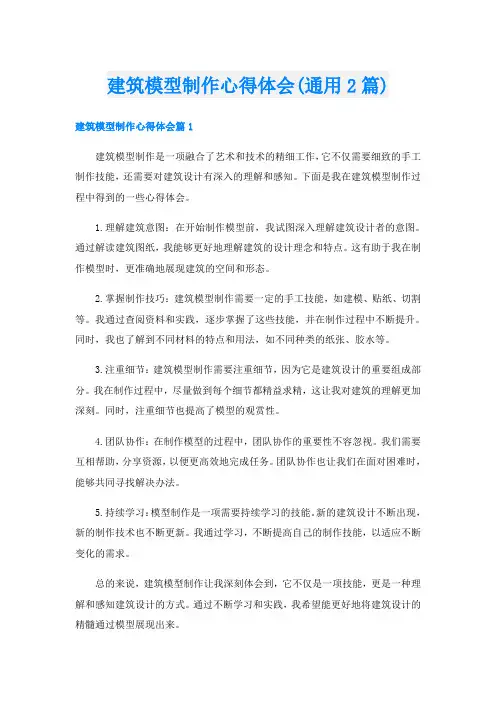 建筑模型制作心得体会(通用2篇)

建筑模型制作心得体会篇1

建筑模型制作是一项融合了艺术和技术的精细工作，它不仅需要细致的手工制作技能，还需要对建筑设计有深入的理解和感知。下面是我在建筑模型制作过程中得到的一些心得体会。

1.理解建筑意图：在开始制作模型前，我试图深入理解建筑设计者的意图。通过解读建筑图纸，我能够更好地理解建筑的设计理念和特点。这有助于我在制作模型时，更准确地展现建筑的空间和形态。

2.掌握制作技巧：建筑模型制作需要一定的手工技能，如建模、贴纸、切割等。我通过查阅资料和实践，逐步掌握了这些技能，并在制作过程中不断提升。同时，我也了解到不同材料的特点和用法，如不同种类的纸张、胶水等。

3.注重细节：建筑模型制作需要注重细节，因为它是建筑设计的重要组成部分。我在制作过程中，尽量做到每个细节都精益求精，这让我对建筑的理解更加深刻。同时，注重细节也提高了模型的观赏性。

4.团队协作：在制作模型的过程中，团队协作的重要性不容忽视。我们需要互相帮助，分享资源，以便更高效地完成任务。团队协作也让我们在面对困难时，能够共同寻找解决办法。

5.持续学习：模型制作是一项需要持续学习的技能。新的建筑设计不断出现，新的制作技术也不断更新。我通过学习，不断提高自己的制作技能，以适应不断变化的需求。

总的来说，建筑模型制作让我深刻体会到，它不仅是一项技能，更是一种理解和感知建筑设计的方式。通过不断学习和实践，我希望能更好地将建筑设计的精髓通过模型展现出来。